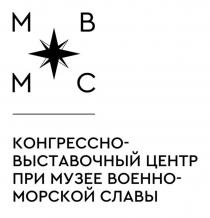 М В
М С

КОНГРЕССНО-ВЫСТАВОЧНЫЙ ЦЕНТР ПРИ МУЗЕЕ ВОЕННО-МОРСКОЙ СЛАВЫ